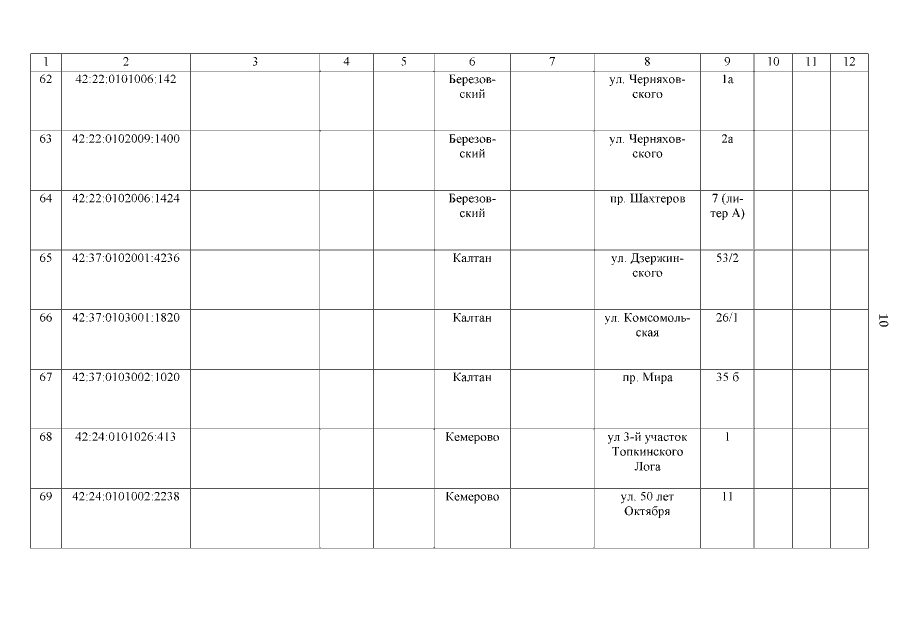 | 1 | 2 | 3 | 4 | 5 | 6 | 7 | 8 | 9 | 10 | 11 | 12 |
|---|---|---|---|---|---|---|---|---|---|---|---|
| 62 | 42:22:0101006:142 | | | | Березовский | | ул. Черняховского | 1а | | | |
| 63 | 42:22:0102009:1400 | | | | Березовский | | ул. Черняховского | 2а | | | |
| 64 | 42:22:0102006:1424 | | | | Березовский | | пр. Шахтеров | 7 (литер А) | | | |
| 65 | 42:37:0102001:4236 | | | | Калтан | | ул. Дзержинского | 53/2 | | | |
| 66 | 42:37:0103001:1820 | | | | Калтан | | ул. Комсомольская | 26/1 | | | |
| 67 | 42:37:0103002:1020 | | | | Калтан | | пр. Мира | 35 б | | | |
| 68 | 42:24:0101026:413 | | | | Кемерово | | ул 3-й участок Топкинского Лога | 1 | | | |
| 69 | 42:24:0101002:2238 | | | | Кемерово | | ул. 50 лет Октября | 11 | | | |

10